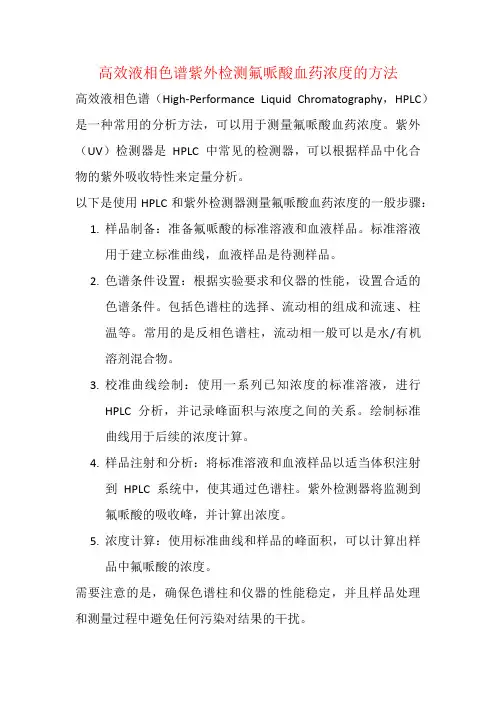 高效液相色谱紫外检测氟哌酸血药浓度的方法

高效液相色谱（High-Performance Liquid Chromatography，HPLC）是一种常用的分析方法，可以用于测量氟哌酸血药浓度。紫外（UV）检测器是 HPLC 中常见的检测器，可以根据样品中化合物的紫外吸收特性来定量分析。

以下是使用 HPLC 和紫外检测器测量氟哌酸血药浓度的一般步骤：

1. 样品制备：准备氟哌酸的标准溶液和血液样品。标准溶液用于建立标准曲线，血液样品是待测样品。

2. 色谱条件设置：根据实验要求和仪器的性能，设置合适的色谱条件。包括色谱柱的选择、流动相的组成和流速、柱温等。常用的是反相色谱柱，流动相一般可以是水/有机溶剂混合物。

3. 校准曲线绘制：使用一系列已知浓度的标准溶液，进行 HPLC 分析，并记录峰面积与浓度之间的关系。绘制标准曲线用于后续的浓度计算。

4. 样品注射和分析：将标准溶液和血液样品以适当体积注射到 HPLC 系统中，使其通过色谱柱。紫外检测器将监测到氟哌酸的吸收峰，并计算出浓度。

5. 浓度计算：使用标准曲线和样品的峰面积，可以计算出样品中氟哌酸的浓度。

需要注意的是，确保色谱柱和仪器的性能稳定，并且样品处理和测量过程中避免任何污染对结果的干扰。